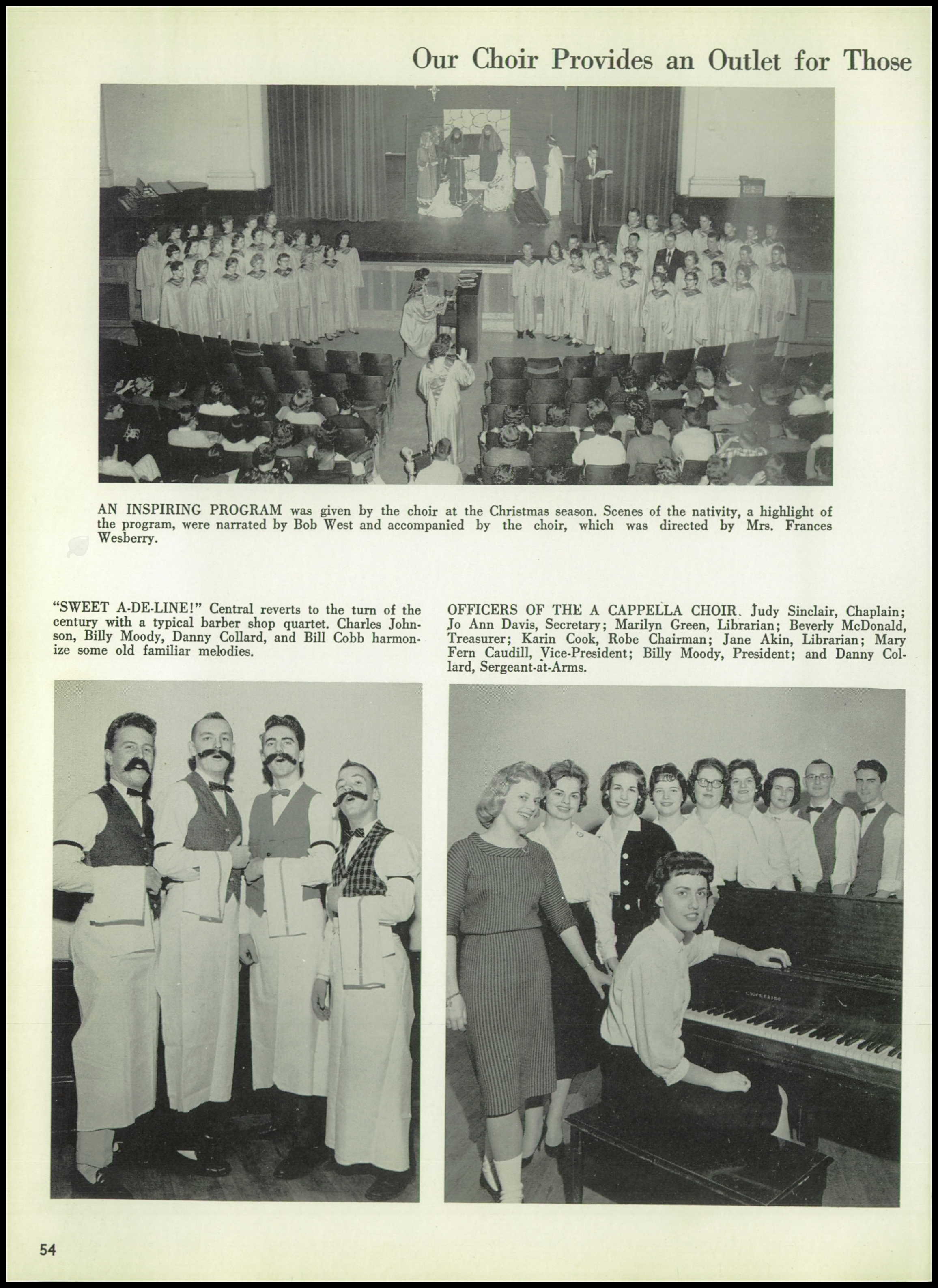 Our Choir Provides an Outlet for Those

AN INSPIRING PROGRAM was given by the choir at the Christmas season. Scenes of the nativity, a highlight of the program, were narrated by Bob West and accompanied by the choir, which was directed by Mrs. Frances Wesberry.

"SWEET A-DE-LINE!" Central reverts to the turn of the century with a typical barber shop quartet. Charles Johnson, Billy Moody, Danny Collard, and Bill Cobb harmonize some old familiar melodies.

OFFICERS OF THE A CAPPELLA CHOIR. Judy Sinclair, Chaplain; Jo Ann Davis, Secretary; Marilyn Green, Librarian; Beverly McDonald, Treasurer; Karin Cook, Robe Chairman; Jane Akin, Librarian; Mary Fern Caudill, Vice-President; Billy Moody, President; and Danny Collard, Sergeant-at-Arms.

CHICKERING

54